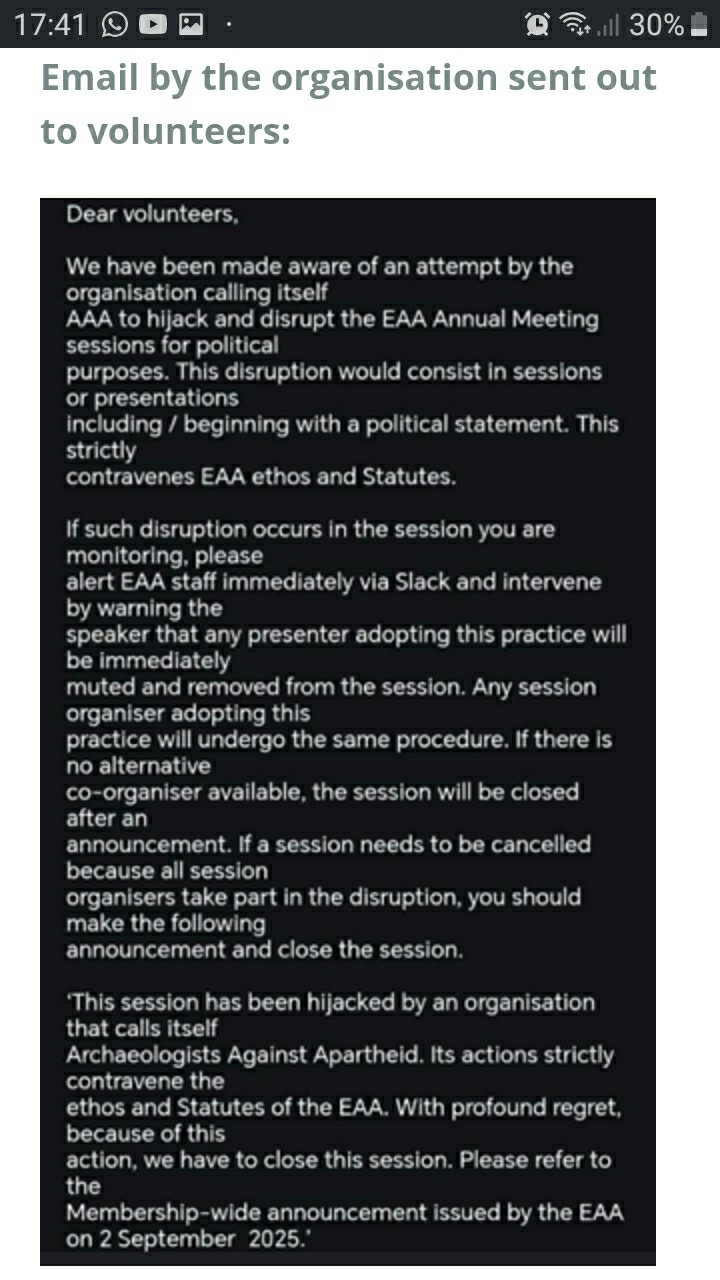 17:41 30%

Email by the organisation sent out to volunteers:

Dear volunteers,

We have been made aware of an attempt by the organisation calling itself AAA to hijack and disrupt the EAA Annual Meeting sessions for political purposes. This disruption would consist in sessions or presentations including / beginning with a political statement. This strictly contravenes EAA ethos and Statutes.

If such disruption occurs in the session you are monitoring, please alert EAA staff immediately via Slack and intervene by warning the speaker that any presenter adopting this practice will be immediately muted and removed from the session. Any session organiser adopting this practice will undergo the same procedure. If there is no alternative co-organiser available, the session will be closed after an announcement. If a session needs to be cancelled because all session organisers take part in the disruption, you should make the following announcement and close the session.

'This session has been hijacked by an organisation that calls itself Archaeologists Against Apartheid. Its actions strictly contravene the ethos and Statutes of the EAA. With profound regret, because of this action, we have to close this session. Please refer to the Membership-wide announcement issued by the EAA on 2 September 2025.'